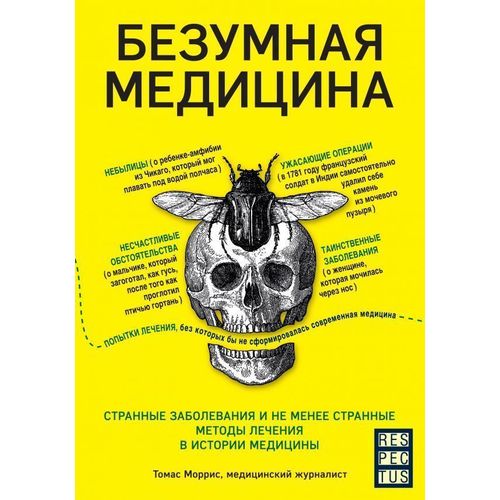 БЕЗУМНАЯ МЕДИЦИНА

НЕБЫЛИЦЫ ( о ребенке-амфибии из Чикаго, который мог плавать под водой полчаса )

УЖАСАЮЩИЕ ОПЕРАЦИИ ( в 1781 году французский солдат в Индии самостоятельно удалил себе камень из мочевого пузыря )

НЕСЧАСТЛИВЫЕ ОБСТОЯТЕЛЬСТВА ( о мальчике, который загоготал, как гусь, после того как проглотил птичью гортань )

ТАИНСТВЕННЫЕ ЗАБОЛЕВАНИЯ ( о женщине, которая мочилась через нос )

ПОПЫТКИ ЛЕЧЕНИЯ, без которых бы не сформировалась современная медицина

СТРАННЫЕ ЗАБОЛЕВАНИЯ И НЕ МЕНЕЕ СТРАННЫЕ МЕТОДЫ ЛЕЧЕНИЯ В ИСТОРИИ МЕДИЦИНЫ

RES PEC TUS

Томас Моррис, медицинский журналист